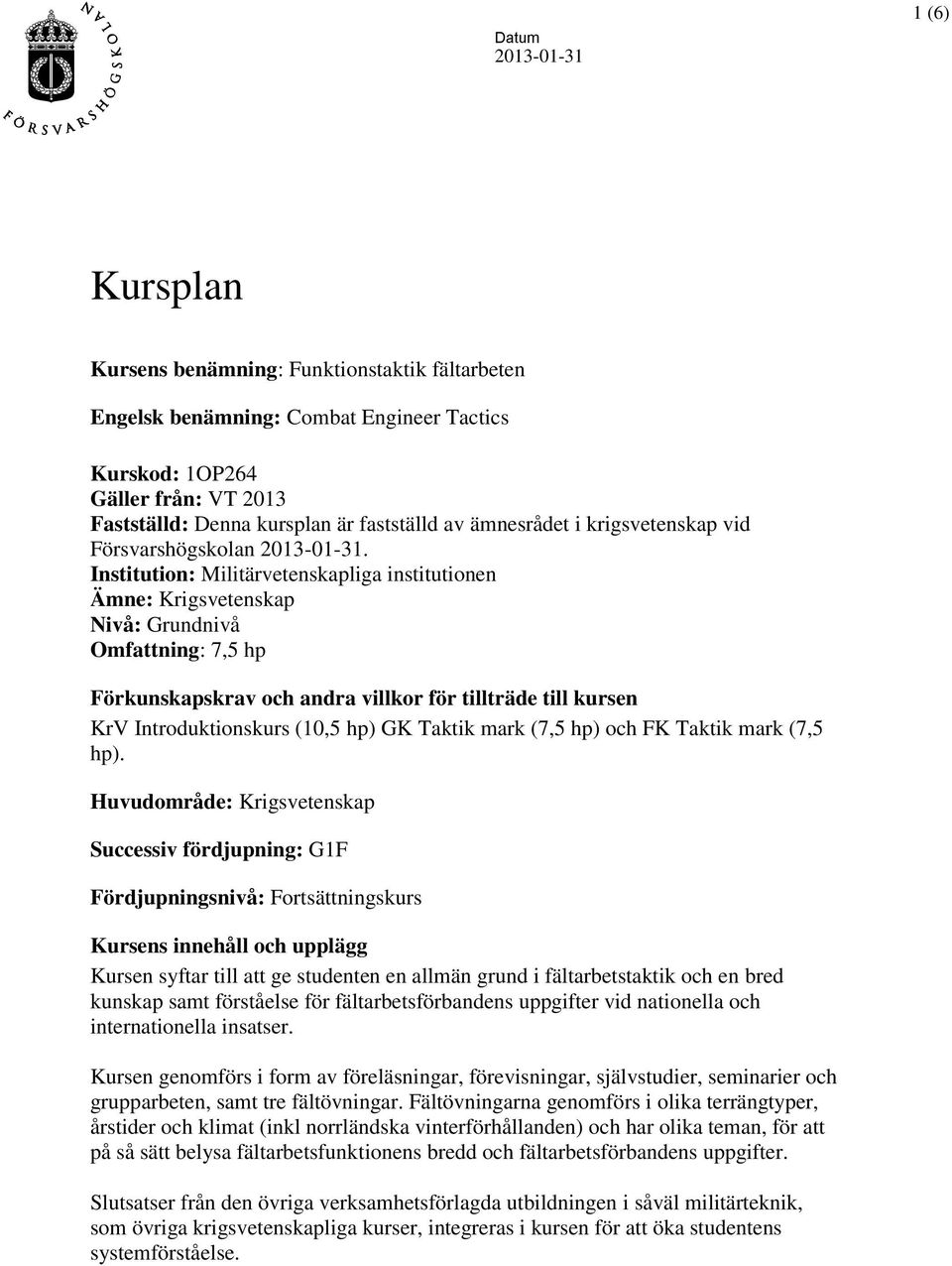 FÖRSVARSHÖGSKOLAN

Datum
2013-01-31

1 (6)

Kursplan

Kursens benämning: Funktionstaktik fältarbeten

Engelsk benämning: Combat Engineer Tactics

Kurskod: 1OP264
Gäller från: VT 2013
Fastställd: Denna kursplan är fastställd av ämnesrådet i krigsvetenskap vid Försvarshögskolan 2013-01-31.
Institution: Militärvetenskapliga institutionen
Ämne: Krigsvetenskap
Nivå: Grundnivå
Omfattning: 7,5 hp

Förkunskapskrav och andra villkor för tillträde till kursen
KrV Introduktionskurs (10,5 hp) GK Taktik mark (7,5 hp) och FK Taktik mark (7,5 hp).

Huvudområde: Krigsvetenskap

Successiv fördjupning: G1F

Fördjupningsnivå: Fortsättningskurs

Kursens innehåll och upplägg
Kursen syftar till att ge studenten en allmän grund i fältarbetstaktik och en bred kunskap samt förståelse för fältarbetsförbandens uppgifter vid nationella och internationella insatser.

Kursen genomförs i form av föreläsningar, förevisningar, självstudier, seminarier och grupparbeten, samt tre fältövningar. Fältövningarna genomförs i olika terrängtyper, årstider och klimat (inkl norrländska vinterförhållanden) och har olika teman, för att på så sätt belysa fältarbetsfunktionens bredd och fältarbetsförbandens uppgifter.

Slutsatser från den övriga verksamhetsförlagda utbildningen i såväl militärteknik, som övriga krigsvetenskapliga kurser, integreras i kursen för att öka studentens systemförståelse.